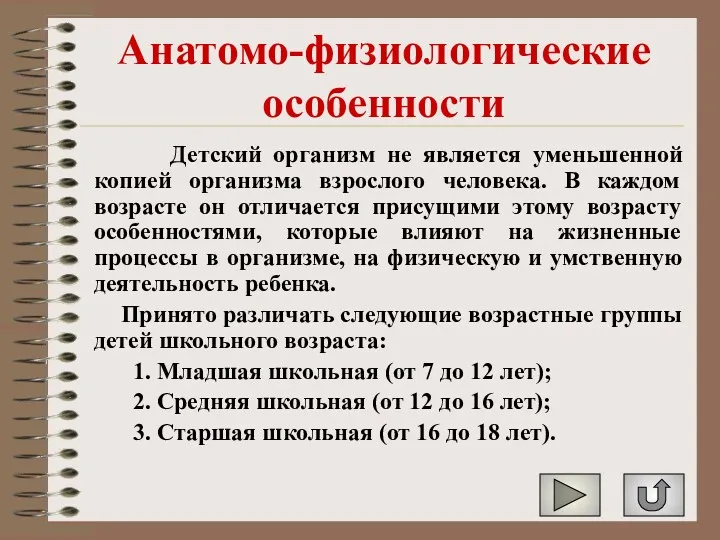 Анатомо-физиологические особенности

Детский организм не является уменьшенной копией организма взрослого человека. В каждом возрасте он отличается присущими этому возрасту особенностями, которые влияют на жизненные процессы в организме, на физическую и умственную деятельность ребенка.

Принято различать следующие возрастные группы детей школьного возраста:

1. Младшая школьная (от 7 до 12 лет);

2. Средняя школьная (от 12 до 16 лет);

3. Старшая школьная (от 16 до 18 лет).